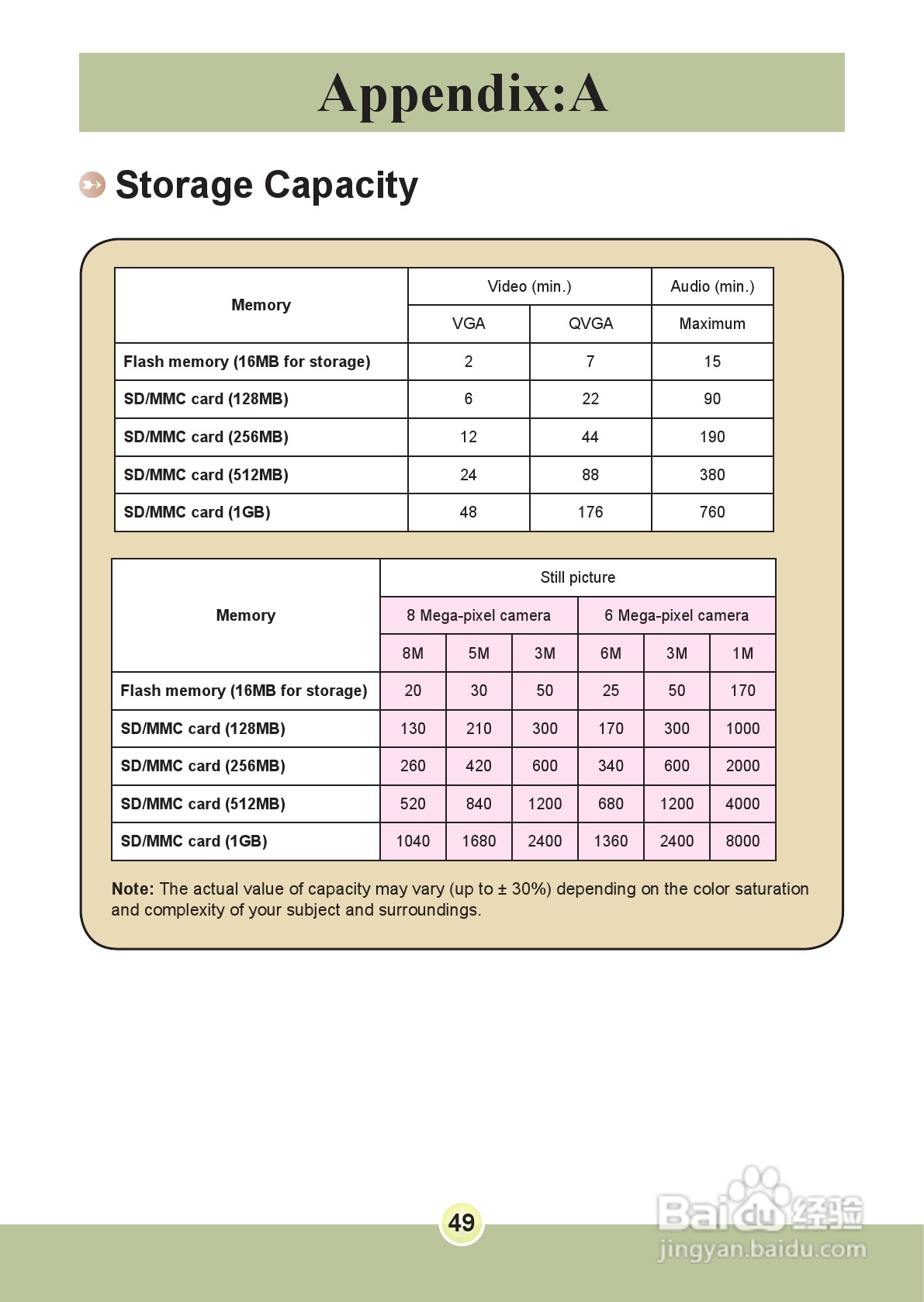 Appendix:A

Storage Capacity

| Memory | Video (min.) | | Audio (min.) |
|---|---|---|---|
| | VGA | QVGA | Maximum |
| Flash memory (16MB for storage) | 2 | 7 | 15 |
| SD/MMC card (128MB) | 6 | 22 | 90 |
| SD/MMC card (256MB) | 12 | 44 | 190 |
| SD/MMC card (512MB) | 24 | 88 | 380 |
| SD/MMC card (1GB) | 48 | 176 | 760 |

| Memory | Still picture | | | | | |
|---|---|---|---|---|---|---|
| | 8 Mega-pixel camera | | | 6 Mega-pixel camera | | |
| | 8M | 5M | 3M | 6M | 3M | 1M |
| Flash memory (16MB for storage) | 20 | 30 | 50 | 25 | 50 | 170 |
| SD/MMC card (128MB) | 130 | 210 | 300 | 170 | 300 | 1000 |
| SD/MMC card (256MB) | 260 | 420 | 600 | 340 | 600 | 2000 |
| SD/MMC card (512MB) | 520 | 840 | 1200 | 680 | 1200 | 4000 |
| SD/MMC card (1GB) | 1040 | 1680 | 2400 | 1360 | 2400 | 8000 |

Note: The actual value of capacity may vary (up to ± 30%) depending on the color saturation and complexity of your subject and surroundings.

49

Baidu经验
jingyan.baidu.com